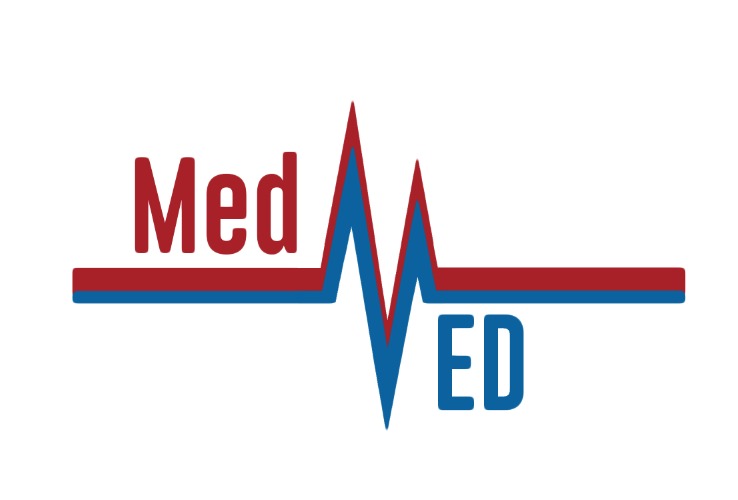 Med

ED